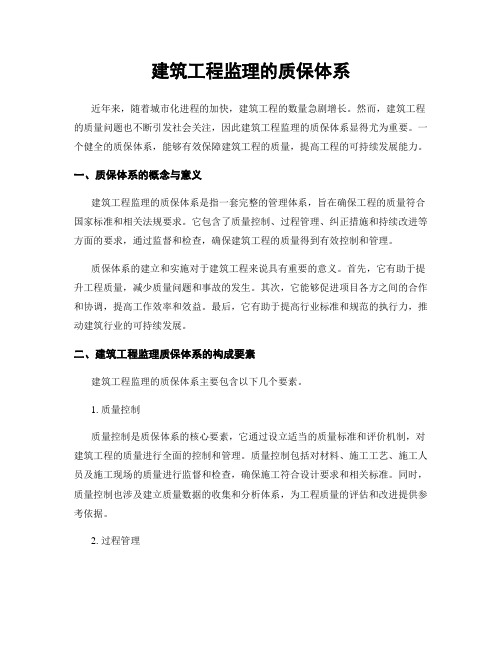 建筑工程监理的质保体系

近年来，随着城市化进程的加快，建筑工程的数量急剧增长。然而，建筑工程的质量问题也不断引发社会关注，因此建筑工程监理的质保体系显得尤为重要。一个健全的质保体系，能够有效保障建筑工程的质量，提高工程的可持续发展能力。

一、质保体系的概念与意义

建筑工程监理的质保体系是指一套完整的管理体系，旨在确保工程的质量符合国家标准和相关法规要求。它包含了质量控制、过程管理、纠正措施和持续改进等方面的要求，通过监督和检查，确保建筑工程的质量得到有效控制和管理。

质保体系的建立和实施对于建筑工程来说具有重要的意义。首先，它有助于提升工程质量，减少质量问题和事故的发生。其次，它能够促进项目各方之间的合作和协调，提高工作效率和效益。最后，它有助于提高行业标准和规范的执行力，推动建筑行业的可持续发展。

二、建筑工程监理质保体系的构成要素

建筑工程监理的质保体系主要包含以下几个要素。

1. 质量控制

质量控制是质保体系的核心要素，它通过设立适当的质量标准和评价机制，对建筑工程的质量进行全面的控制和管理。质量控制包括对材料、施工工艺、施工人员及施工现场的质量进行监督和检查，确保施工符合设计要求和相关标准。同时，质量控制也涉及建立质量数据的收集和分析体系，为工程质量的评估和改进提供参考依据。

2. 过程管理